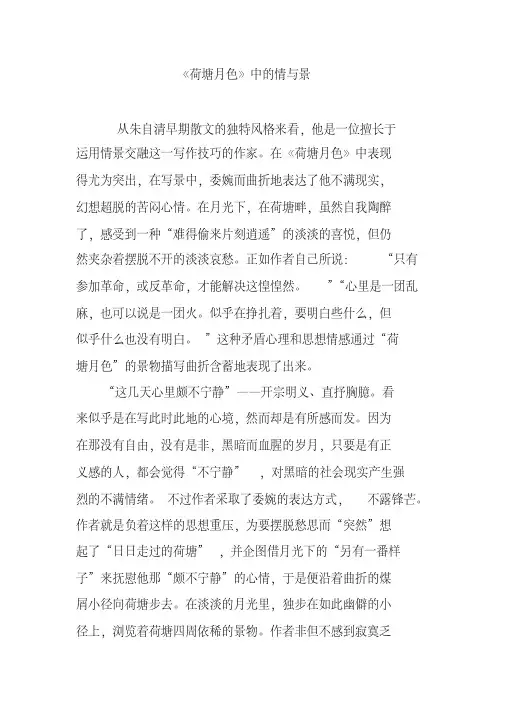 《荷塘月色》中的情与景

从朱自清早期散文的独特风格来看，他是一位擅长于运用情景交融这一写作技巧的作家。在《荷塘月色》中表现得尤为突出，在写景中，委婉而曲折地表达了他不满现实，幻想超脱的苦闷心情。在月光下，在荷塘畔，虽然自我陶醉了，感受到一种“难得偷来片刻逍遥”的淡淡的喜悦，但仍然夹杂着摆脱不开的淡淡哀愁。正如作者自己所说：“只有参加革命，或反革命，才能解决这惶惶然。”“心里是一团乱麻，也可以说是一团火。似乎在挣扎着，要明白些什么，但似乎什么也没有明白。”这种矛盾心理和思想情感通过“荷塘月色”的景物描写曲折含蓄地表现了出来。

“这几天心里颇不宁静”——开宗明义、直抒胸臆。看来似乎是在写此时此地的心境，然而却是有所感而发。因为在那没有自由，没有是非，黑暗而血腥的岁月，只要是有正义感的人，都会觉得“不宁静”，对黑暗的社会现实产生强烈的不满情绪。不过作者采取了委婉的表达方式，不露锋芒。作者就是负着这样的思想重压，为要摆脱愁思而“突然”想起了“日日走过的荷塘”，并企图借月光下的“另有一番样子”来抚慰他那“颇不宁静”的心情，于是便沿着曲折的煤屑小径向荷塘步去。在淡淡的月光里，独步在如此幽僻的小径上，浏览着荷塘四周依稀的景物。作者非但不感到寂寞乏